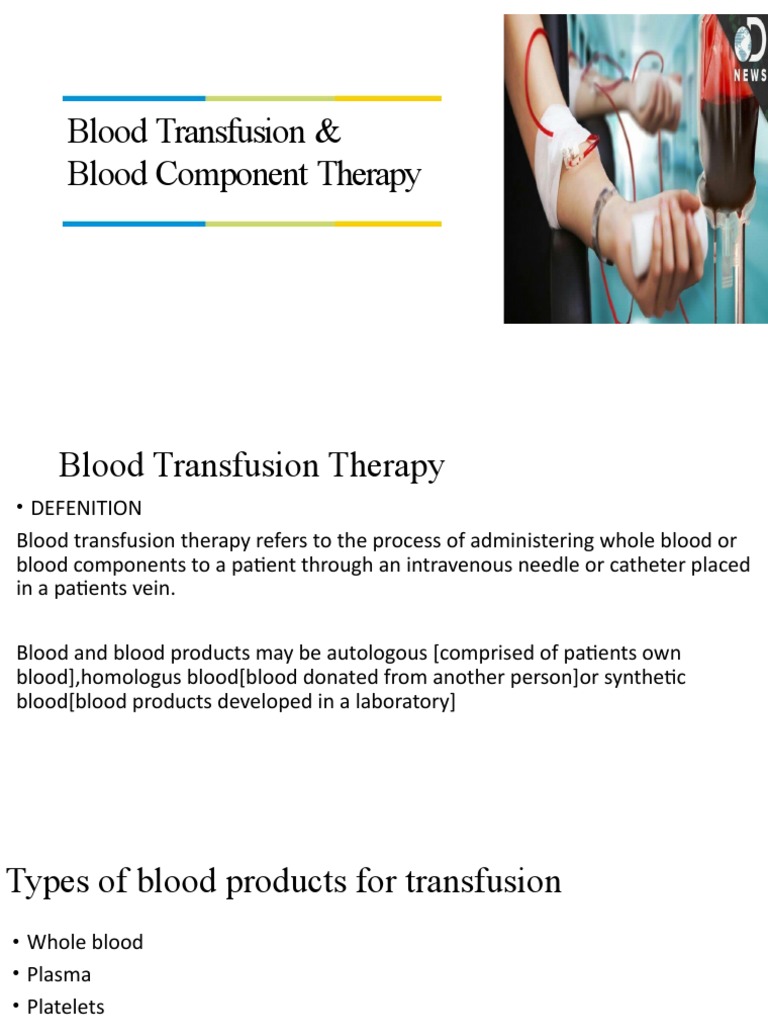 Blood Transfusion &
Blood Component Therapy

NEWS

Blood Transfusion Therapy

• DEFENITION

Blood transfusion therapy refers to the process of administering whole blood or blood components to a patient through an intravenous needle or catheter placed in a patients vein.

Blood and blood products may be autologous [comprised of patients own blood],homologus blood[blood donated from another person]or synthetic blood[blood products developed in a laboratory]

Types of blood products for transfusion

• Whole blood
• Plasma
• Platelets